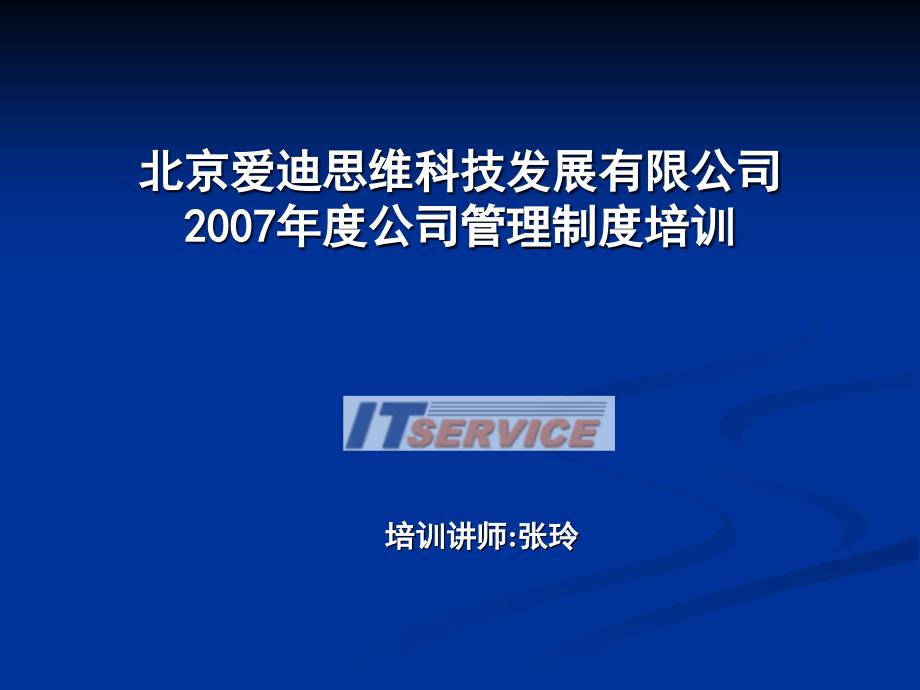 北京爱迪思维科技发展有限公司
2007年度公司管理制度培训

ITSERVICE

培训讲师:张玲